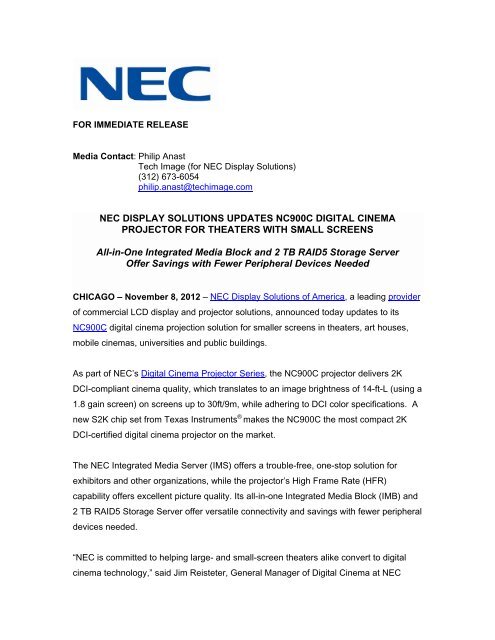 NEC

FOR IMMEDIATE RELEASE

Media Contact: Philip Anast
Tech Image (for NEC Display Solutions)
(312) 673-6054
philip.anast@techimage.com

NEC DISPLAY SOLUTIONS UPDATES NC900C DIGITAL CINEMA PROJECTOR FOR THEATERS WITH SMALL SCREENS

All-in-One Integrated Media Block and 2 TB RAID5 Storage Server Offer Savings with Fewer Peripheral Devices Needed

CHICAGO – November 8, 2012 – NEC Display Solutions of America, a leading provider of commercial LCD display and projector solutions, announced today updates to its NC900C digital cinema projection solution for smaller screens in theaters, art houses, mobile cinemas, universities and public buildings.

As part of NEC's Digital Cinema Projector Series, the NC900C projector delivers 2K DCI-compliant cinema quality, which translates to an image brightness of 14-ft-L (using a 1.8 gain screen) on screens up to 30ft/9m, while adhering to DCI color specifications. A new S2K chip set from Texas Instruments® makes the NC900C the most compact 2K DCI-certified digital cinema projector on the market.

The NEC Integrated Media Server (IMS) offers a trouble-free, one-stop solution for exhibitors and other organizations, while the projector's High Frame Rate (HFR) capability offers excellent picture quality. Its all-in-one Integrated Media Block (IMB) and 2 TB RAID5 Storage Server offer versatile connectivity and savings with fewer peripheral devices needed.

"NEC is committed to helping large- and small-screen theaters alike convert to digital cinema technology," said Jim Reisteter, General Manager of Digital Cinema at NEC